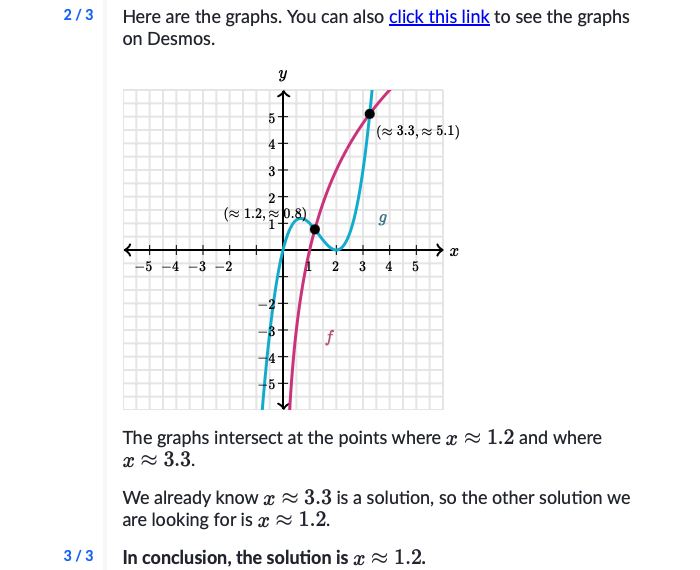 2 / 3

Here are the graphs. You can also click this link to see the graphs on Desmos.

$y$

5
4
3
2
1
$(\approx 3.3, \approx 5.1)$
$(\approx 1.2, \approx 0.8)$
$g$
$x$
$-5$ $-4$ $-3$ $-2$ 1 2 3 4 5
$-2$
$-3$
$-4$
$-5$
$f$

The graphs intersect at the points where $x \approx 1.2$ and where $x \approx 3.3$.

We already know $x \approx 3.3$ is a solution, so the other solution we are looking for is $x \approx 1.2$.

3 / 3

In conclusion, the solution is $x \approx 1.2$.